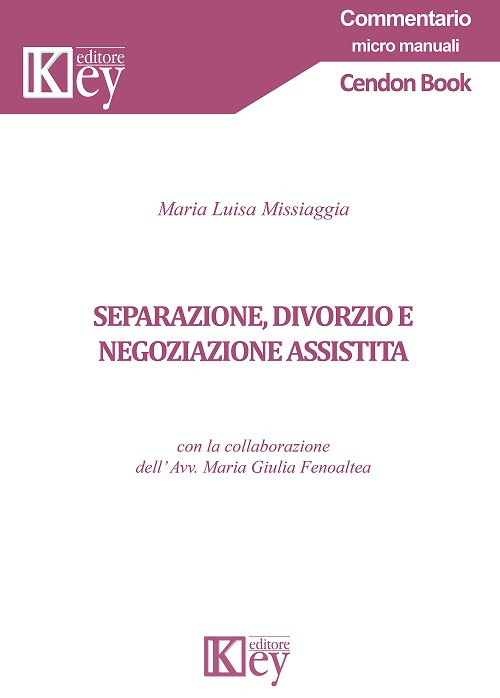 Key editore

Commentario
micro manuali
Cendon Book

Maria Luisa Missiaggia

SEPARAZIONE, DIVORZIO E NEGOZIAZIONE ASSISTITA

con la collaborazione
dell' Avv. Maria Giulia Fenoaltea

Key editore